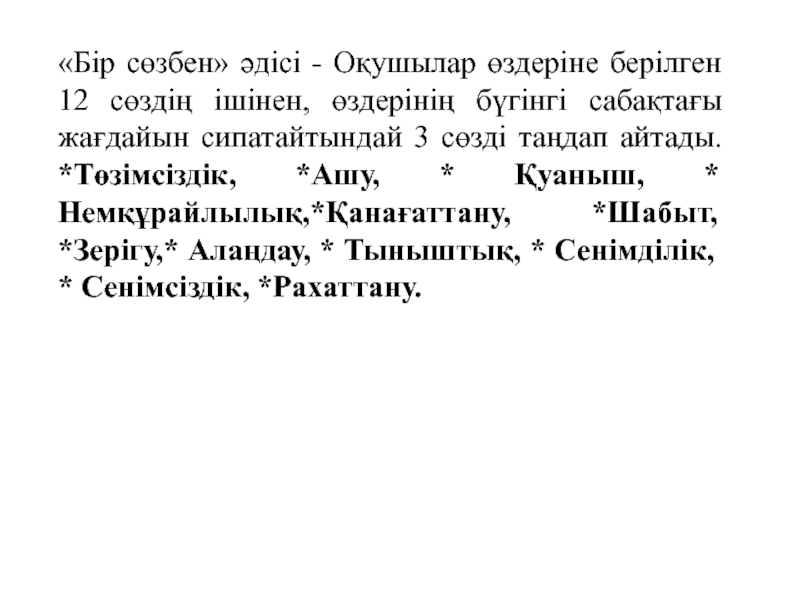 «Бір сөзбен» әдісі - Оқушылар өздеріне берілген 12 сөздің ішінен, өздерінің бүгінгі сабақтағы жағдайын сипатайтындай 3 сөзді таңдап айтады. *Төзімсіздік, *Ашу, * Қуаныш, * Немқұрайлылық,*Қанағаттану, *Шабыт, *Зерігу,* Алаңдау, * Тыныштық, * Сенімділік, * Сенімсіздік, *Рахаттану.